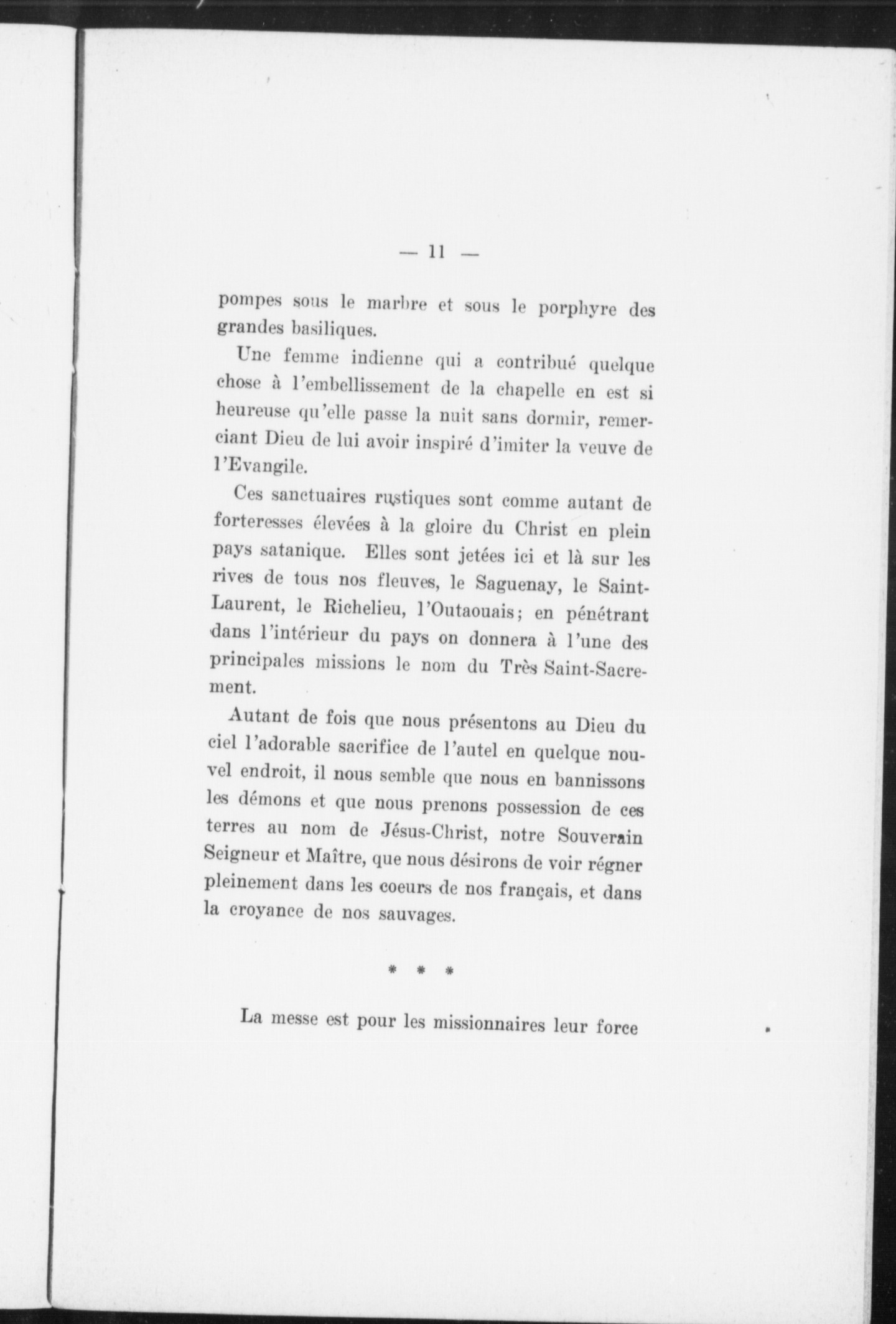 — 11 —

pompes sous le marbre et sous le porphyre des grandes basiliques.

Une femme indienne qui a contribué quelque chose à l'embellissement de la chapelle en est si heureuse qu'elle passe la nuit sans dormir, remerciant Dieu de lui avoir inspiré d'imiter la veuve de l'Evangile.

Ces sanctuaires rustiques sont comme autant de forteresses élevées à la gloire du Christ en plein pays satanique. Elles sont jetées ici et là sur les rives de tous nos fleuves, le Saguenay, le Saint-Laurent, le Richelieu, l'Outaouais; en pénétrant dans l'intérieur du pays on donnera à l'une des principales missions le nom du Très Saint-Sacrement.

Autant de fois que nous présentons au Dieu du ciel l'adorable sacrifice de l'autel en quelque nouvel endroit, il nous semble que nous en bannissons les démons et que nous prenons possession de ces terres au nom de Jésus-Christ, notre Souverain Seigneur et Maître, que nous désirons de voir régner pleinement dans les coeurs de nos français, et dans la croyance de nos sauvages.

* * *

La messe est pour les missionnaires leur force